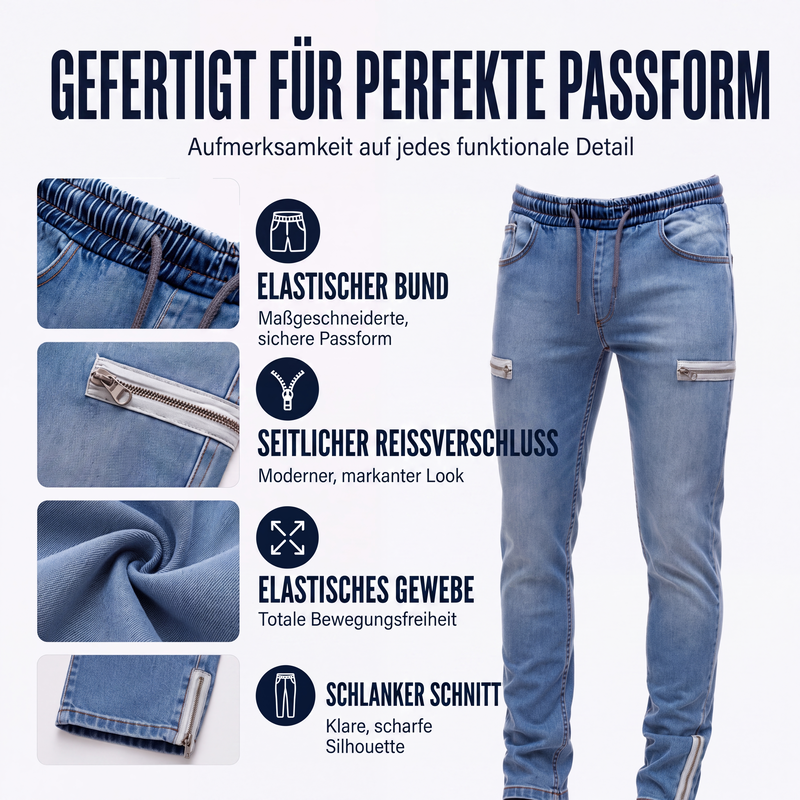 GEFERTIGT FÜR PERFEKTE PASSFORM

Aufmerksamkeit auf jedes funktionale Detail

ELASTISCHER BUND

Maßgeschneiderte, sichere Passform

SEITLICHER REISSVERSCHLUSS

Moderner, markanter Look

ELASTISCHES GEWEBE

Totale Bewegungsfreiheit

SCHLANKER SCHNITT

Klare, scharfe Silhouette